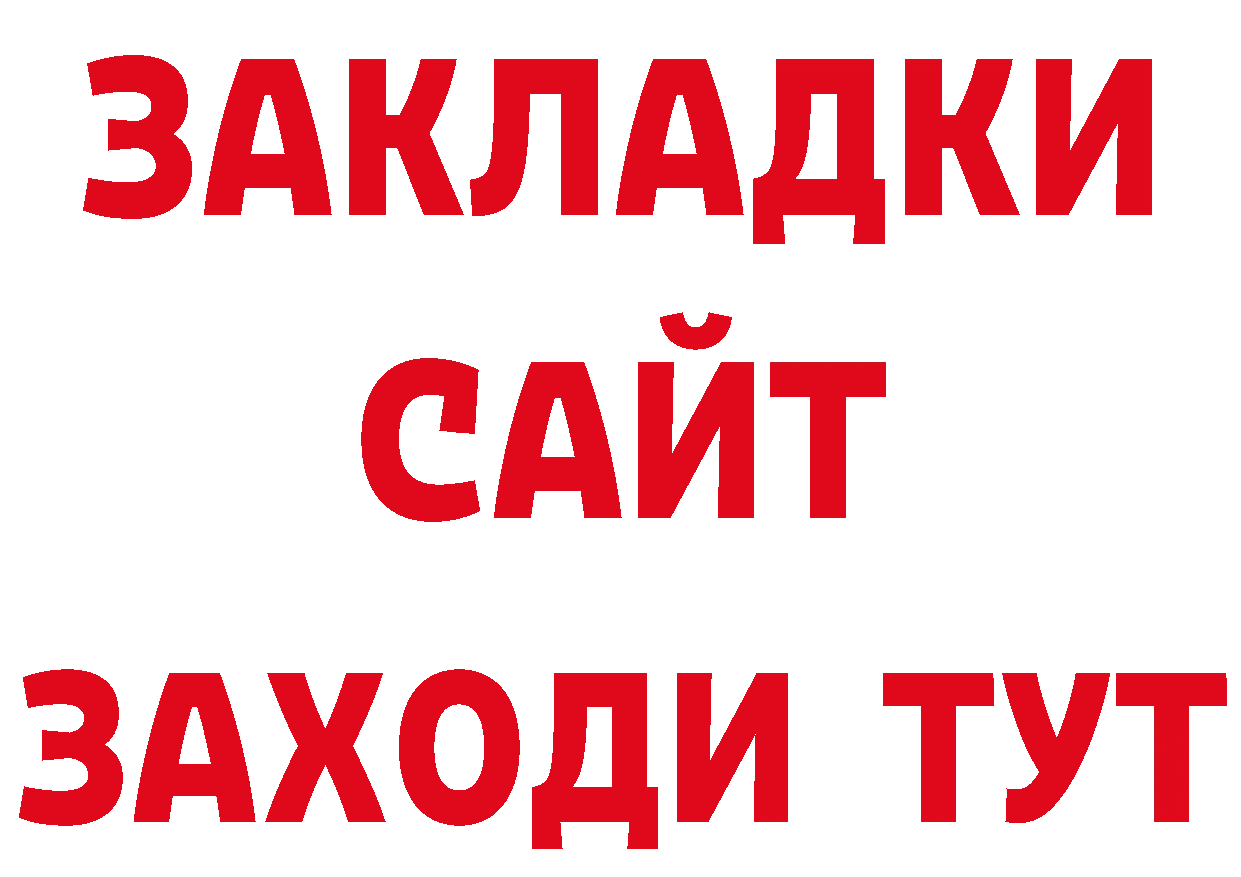 ЗАКЛАДКИ
САЙТ
ЗАХОДИ ТУТ